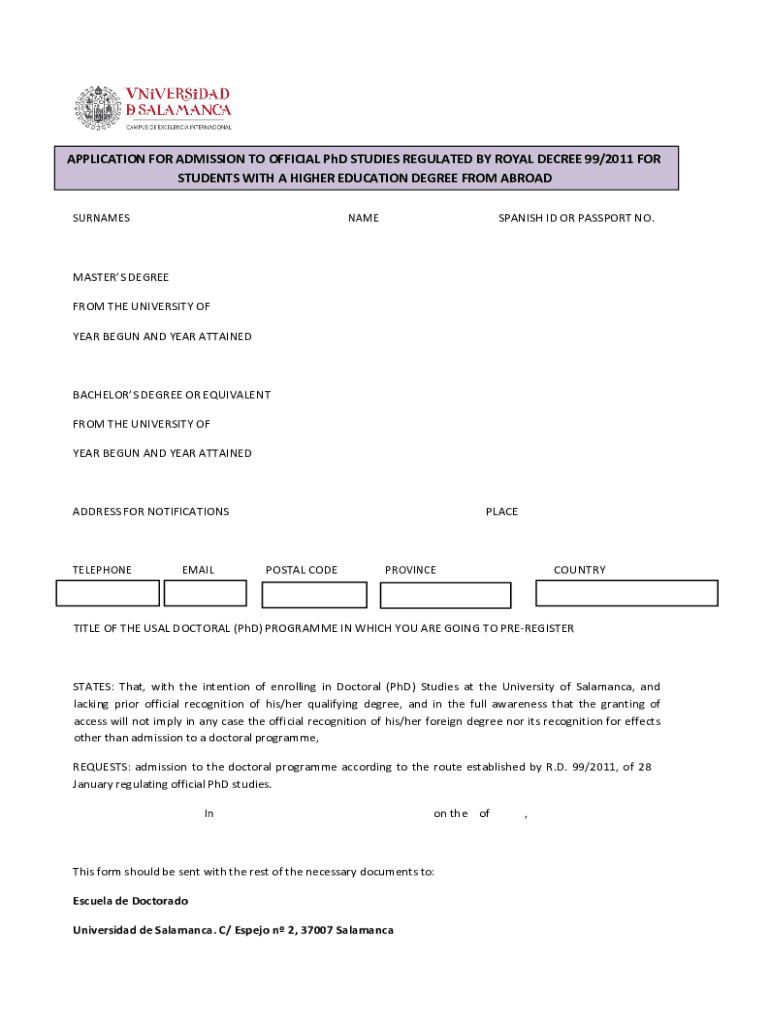 VNiVERSiDAD
D SALAMANCA
CAMPUS DE EXCELENCIA INTERNACIONAL

APPLICATION FOR ADMISSION TO OFFICIAL PhD STUDIES REGULATED BY ROYAL DECREE 99/2011 FOR STUDENTS WITH A HIGHER EDUCATION DEGREE FROM ABROAD

SURNAMES

NAME

SPANISH ID OR PASSPORT NO.

MASTER'S DEGREE

FROM THE UNIVERSITY OF

YEAR BEGUN AND YEAR ATTAINED

BACHELOR'S DEGREE OR EQUIVALENT

FROM THE UNIVERSITY OF

YEAR BEGUN AND YEAR ATTAINED

ADDRESS FOR NOTIFICATIONS

PLACE

TELEPHONE

EMAIL

POSTAL CODE

PROVINCE

COUNTRY

TITLE OF THE USAL DOCTORAL (PhD) PROGRAMME IN WHICH YOU ARE GOING TO PRE-REGISTER

STATES: That, with the intention of enrolling in Doctoral (PhD) Studies at the University of Salamanca, and lacking prior official recognition of his/her qualifying degree, and in the full awareness that the granting of access will not imply in any case the official recognition of his/her foreign degree nor its recognition for effects other than admission to a doctoral programme,

REQUESTS: admission to the doctoral programme according to the route established by R.D. 99/2011, of 28 January regulating official PhD studies.

In on the of ,

This form should be sent with the rest of the necessary documents to:

Escuela de Doctorado

Universidad de Salamanca. C/ Espejo nº 2, 37007 Salamanca